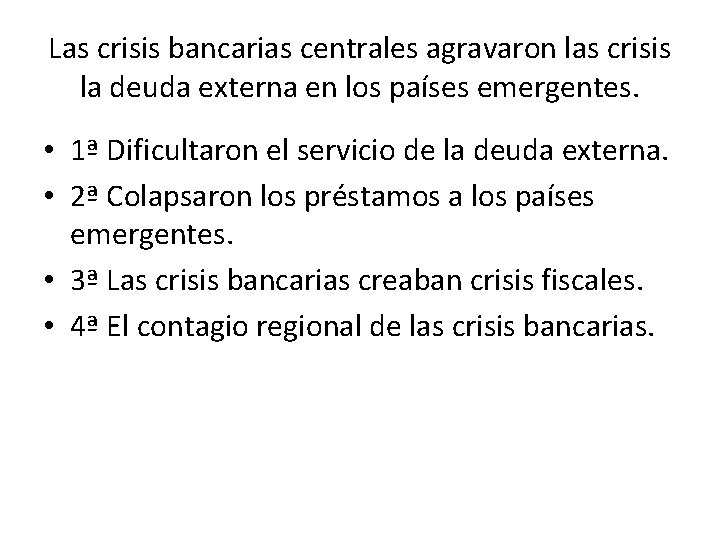 Las crisis bancarias centrales agravaron las crisis la deuda externa en los países emergentes.

• 1ª Dificultaron el servicio de la deuda externa.
• 2ª Colapsaron los préstamos a los países emergentes.
• 3ª Las crisis bancarias creaban crisis fiscales.
• 4ª El contagio regional de las crisis bancarias.